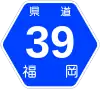 県道
39
福岡